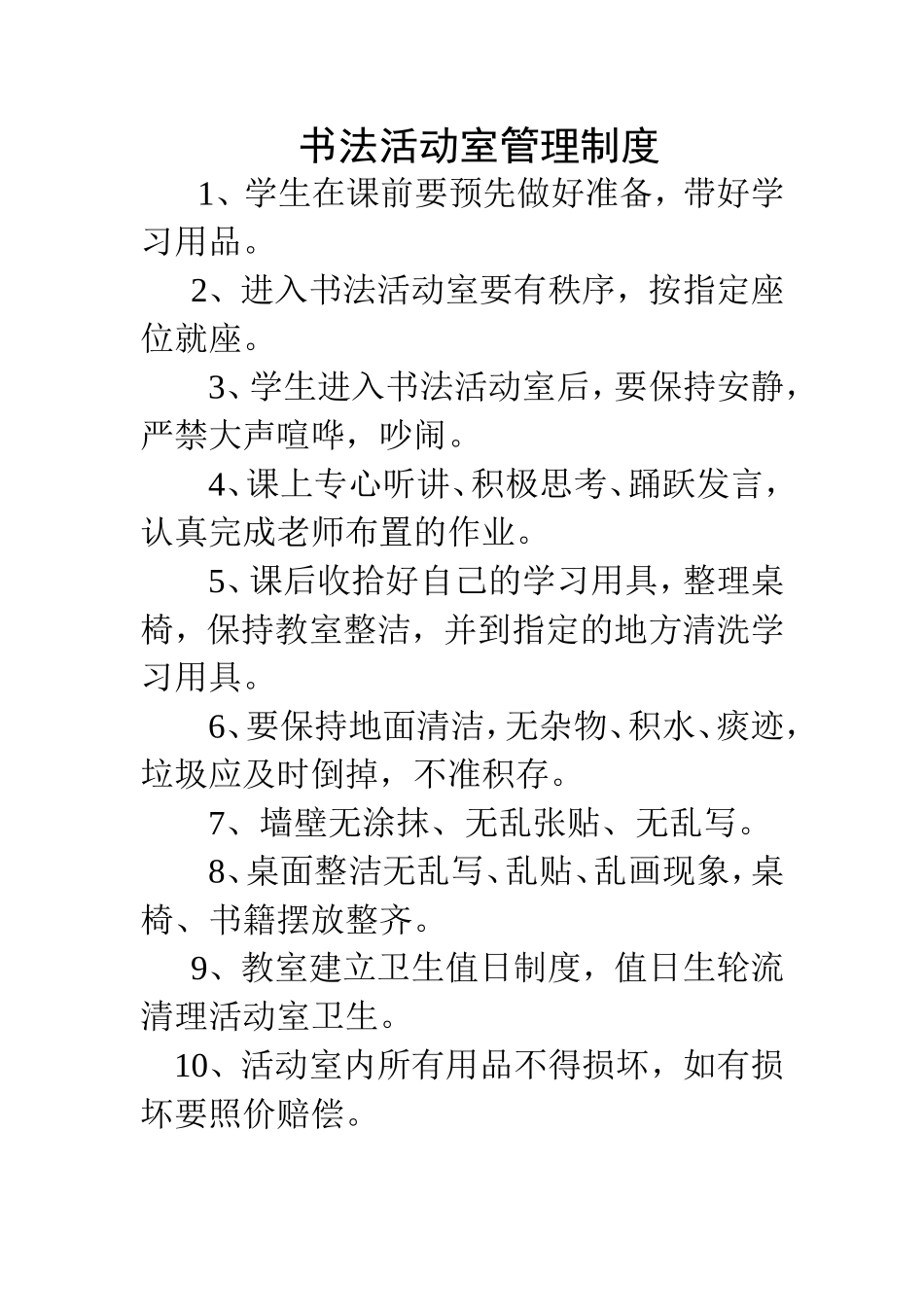 书法活动室管理制度

1、学生在课前要预先做好准备，带好学习用品。

2、进入书法活动室要有秩序，按指定座位就座。

3、学生进入书法活动室后，要保持安静，严禁大声喧哗，吵闹。

4、课上专心听讲、积极思考、踊跃发言，认真完成老师布置的作业。

5、课后收拾好自己的学习用具，整理桌椅，保持教室整洁，并到指定的地方清洗学习用具。

6、要保持地面清洁，无杂物、积水、痰迹，垃圾应及时倒掉，不准积存。

7、墙壁无涂抹、无乱张贴、无乱写。

8、桌面整洁无乱写、乱贴、乱画现象，桌椅、书籍摆放整齐。

9、教室建立卫生值日制度，值日生轮流清理活动室卫生。

10、活动室内所有用品不得损坏，如有损坏要照价赔偿。